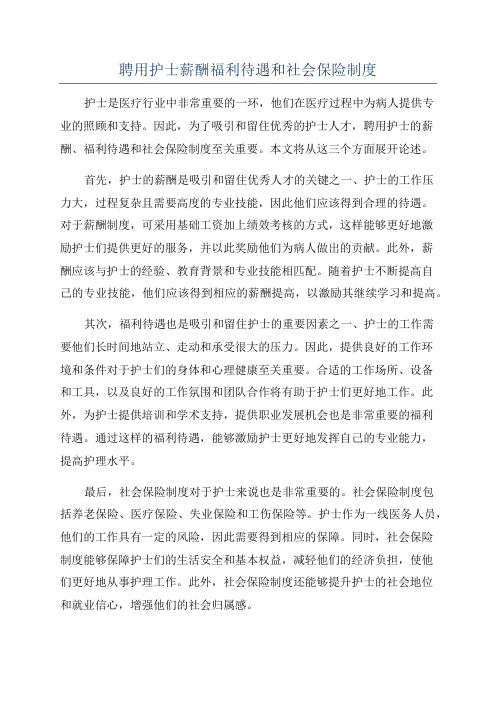 聘用护士薪酬福利待遇和社会保险制度

护士是医疗行业中非常重要的一环，他们在医疗过程中为病人提供专业的照顾和支持。因此，为了吸引和留住优秀的护士人才，聘用护士的薪酬、福利待遇和社会保险制度至关重要。本文将从这三个方面展开论述。

首先，护士的薪酬是吸引和留住优秀人才的关键之一、护士的工作压力大，过程复杂且需要高度的专业技能，因此他们应该得到合理的待遇。对于薪酬制度，可采用基础工资加上绩效考核的方式，这样能够更好地激励护士们提供更好的服务，并以此奖励他们为病人做出的贡献。此外，薪酬应该与护士的经验、教育背景和专业技能相匹配。随着护士不断提高自己的专业技能，他们应该得到相应的薪酬提高，以激励其继续学习和提高。

其次，福利待遇也是吸引和留住护士的重要因素之一、护士的工作需要他们长时间地站立、走动和承受很大的压力。因此，提供良好的工作环境和条件对于护士们的身体和心理健康至关重要。合适的工作场所、设备和工具，以及良好的工作氛围和团队合作将有助于护士们更好地工作。此外，为护士提供培训和学术支持，提供职业发展机会也是非常重要的福利待遇。通过这样的福利待遇，能够激励护士更好地发挥自己的专业能力，提高护理水平。

最后，社会保险制度对于护士来说也是非常重要的。社会保险制度包括养老保险、医疗保险、失业保险和工伤保险等。护士作为一线医务人员，他们的工作具有一定的风险，因此需要得到相应的保障。同时，社会保险制度能够保障护士们的生活安全和基本权益，减轻他们的经济负担，使他们更好地从事护理工作。此外，社会保险制度还能够提升护士的社会地位和就业信心，增强他们的社会归属感。